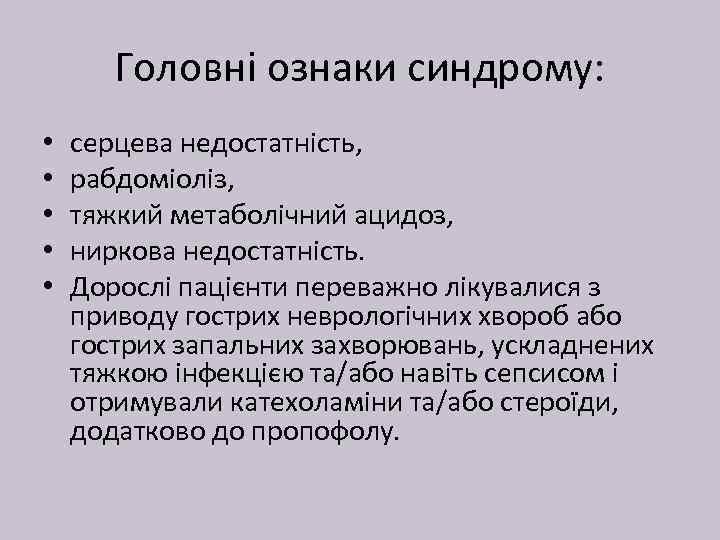 Головні ознаки синдрому:

• серцева недостатність,
• рабдоміоліз,
• тяжкий метаболічний ацидоз,
• ниркова недостатність.
• Дорослі пацієнти переважно лікувалися з приводу гострих неврологічних хвороб або гострих запальних захворювань, ускладнених тяжкою інфекцією та/або навіть сепсисом і отримували катехоламіни та/або стероїди, додатково до пропофолу.